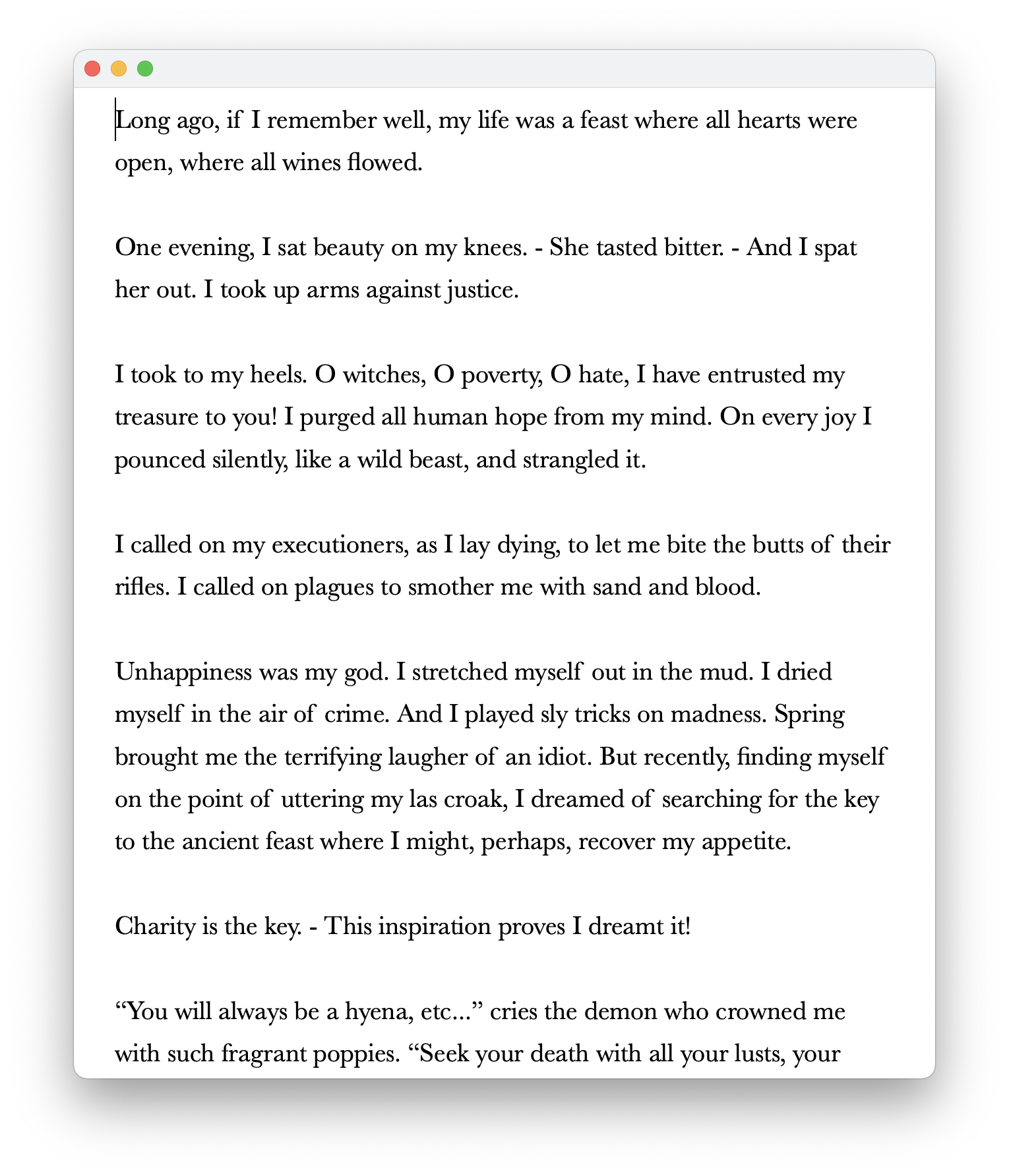 Long ago, if I remember well, my life was a feast where all hearts were open, where all wines flowed.

One evening, I sat beauty on my knees. - She tasted bitter. - And I spat her out. I took up arms against justice.

I took to my heels. O witches, O poverty, O hate, I have entrusted my treasure to you! I purged all human hope from my mind. On every joy I pounced silently, like a wild beast, and strangled it.

I called on my executioners, as I lay dying, to let me bite the butts of their rifles. I called on plagues to smother me with sand and blood.

Unhappiness was my god. I stretched myself out in the mud. I dried myself in the air of crime. And I played sly tricks on madness. Spring brought me the terrifying laugher of an idiot. But recently, finding myself on the point of uttering my las croak, I dreamed of searching for the key to the ancient feast where I might, perhaps, recover my appetite.

Charity is the key. - This inspiration proves I dreamt it!

“You will always be a hyena, etc...” cries the demon who crowned me with such fragrant poppies. “Seek your death with all your lusts, your